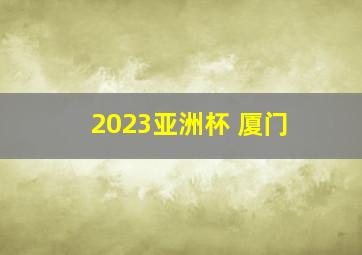 2023亚洲杯 厦门